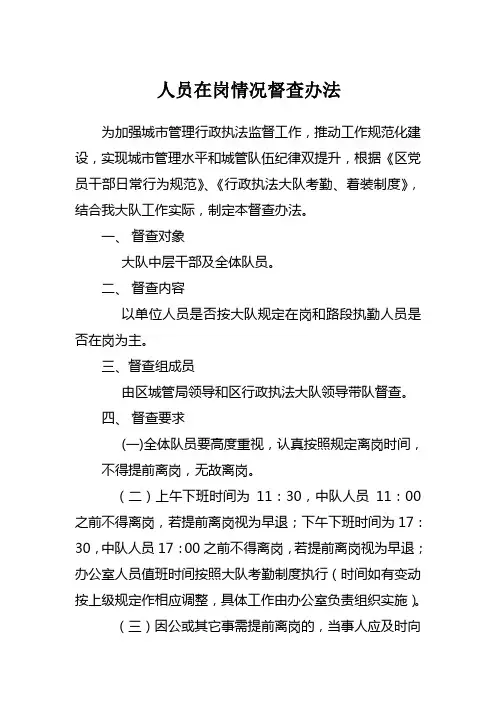 人员在岗情况督查办法

为加强城市管理行政执法监督工作，推动工作规范化建设，实现城市管理水平和城管队伍纪律双提升，根据《区党员干部日常行为规范》、《行政执法大队考勤、着装制度》，结合我大队工作实际，制定本督查办法。

一、督查对象

大队中层干部及全体队员。

二、督查内容

以单位人员是否按大队规定在岗和路段执勤人员是否在岗为主。

三、督查组成员

由区城管局领导和区行政执法大队领导带队督查。

四、督查要求

(一)全体队员要高度重视，认真按照规定离岗时间，不得提前离岗，无故离岗。

（二）上午下班时间为 11：30，中队人员 11：00 之前不得离岗，若提前离岗视为早退；下午下班时间为 17：30，中队人员 17：00 之前不得离岗，若提前离岗视为早退；办公室人员值班时间按照大队考勤制度执行（时间如有变动按上级规定作相应调整，具体工作由办公室负责组织实施）。

（三）因公或其它事需提前离岗的，当事人应及时向